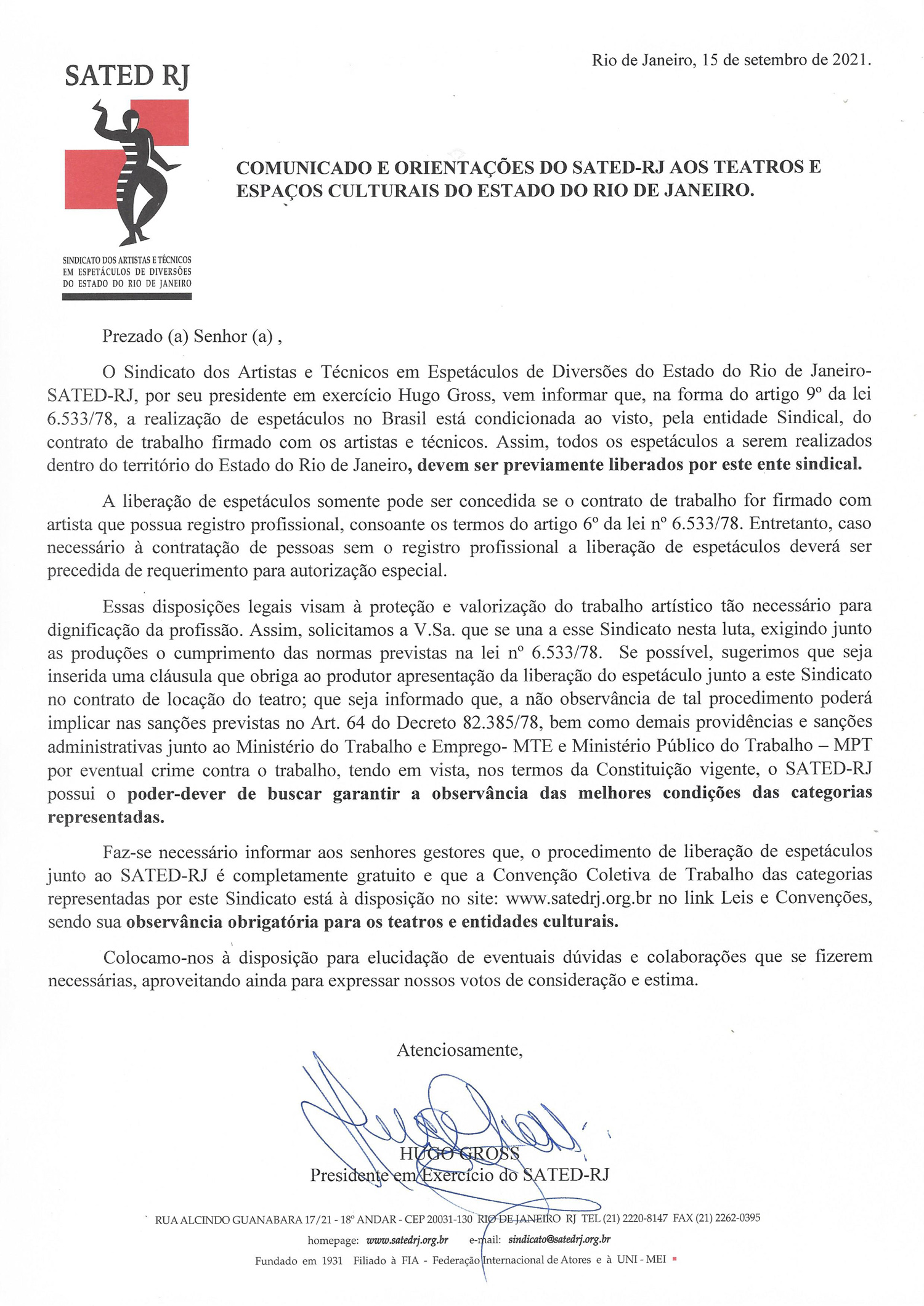 SATED RJ

SINDICATO DOS ARTISTAS E TÉCNICOS EM ESPETÁCULOS DE DIVERSÕES DO ESTADO DO RIO DE JANEIRO

Rio de Janeiro, 15 de setembro de 2021.

COMUNICADO E ORIENTAÇÕES DO SATED-RJ AOS TEATROS E ESPAÇOS CULTURAIS DO ESTADO DO RIO DE JANEIRO.

Prezado (a) Senhor (a) ,

O Sindicato dos Artistas e Técnicos em Espetáculos de Diversões do Estado do Rio de Janeiro-SATED-RJ, por seu presidente em exercício Hugo Gross, vem informar que, na forma do artigo 9º da lei 6.533/78, a realização de espetáculos no Brasil está condicionada ao visto, pela entidade Sindical, do contrato de trabalho firmado com os artistas e técnicos. Assim, todos os espetáculos a serem realizados dentro do território do Estado do Rio de Janeiro, devem ser previamente liberados por este ente sindical.

A liberação de espetáculos somente pode ser concedida se o contrato de trabalho for firmado com artista que possua registro profissional, consoante os termos do artigo 6º da lei nº 6.533/78. Entretanto, caso necessário à contratação de pessoas sem o registro profissional a liberação de espetáculos deverá ser precedida de requerimento para autorização especial.

Essas disposições legais visam à proteção e valorização do trabalho artístico tão necessário para dignificação da profissão. Assim, solicitamos a V.Sa. que se una a esse Sindicato nesta luta, exigindo junto as produções o cumprimento das normas previstas na lei nº 6.533/78. Se possível, sugerimos que seja inserida uma cláusula que obriga ao produtor apresentação da liberação do espetáculo junto a este Sindicato no contrato de locação do teatro; que seja informado que, a não observância de tal procedimento poderá implicar nas sanções previstas no Art. 64 do Decreto 82.385/78, bem como demais providências e sanções administrativas junto ao Ministério do Trabalho e Emprego- MTE e Ministério Público do Trabalho – MPT por eventual crime contra o trabalho, tendo em vista, nos termos da Constituição vigente, o SATED-RJ possui o poder-dever de buscar garantir a observância das melhores condições das categorias representadas.

Faz-se necessário informar aos senhores gestores que, o procedimento de liberação de espetáculos junto ao SATED-RJ é completamente gratuito e que a Convenção Coletiva de Trabalho das categorias representadas por este Sindicato está à disposição no site: www.satedrj.org.br no link Leis e Convenções, sendo sua observância obrigatória para os teatros e entidades culturais.

Colocamo-nos à disposição para elucidação de eventuais dúvidas e colaborações que se fizerem necessárias, aproveitando ainda para expressar nossos votos de consideração e estima.

Atenciosamente,

HUGO GROSS
Presidente em Exercício do SATED-RJ

RUA ALCINDO GUANABARA 17/21 - 18º ANDAR - CEP 20031-130 RIO DE JANEIRO RJ TEL (21) 2220-8147 FAX (21) 2262-0395
homepage: www.satedrj.org.br e-mail: sindicato@satedrj.org.br
Fundado em 1931 Filiado à FIA - Federação Internacional de Atores e à UNI - MEI